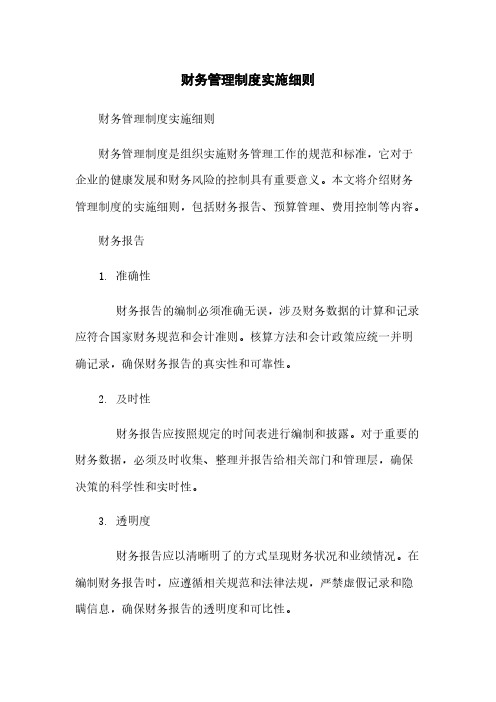 财务管理制度实施细则

财务管理制度实施细则

财务管理制度是组织实施财务管理工作的规范和标准，它对于企业的健康发展和财务风险的控制具有重要意义。本文将介绍财务管理制度的实施细则，包括财务报告、预算管理、费用控制等内容。

财务报告

1. 准确性

财务报告的编制必须准确无误，涉及财务数据的计算和记录应符合国家财务规范和会计准则。核算方法和会计政策应统一并明确记录，确保财务报告的真实性和可靠性。

2. 及时性

财务报告应按照规定的时间表进行编制和披露。对于重要的财务数据，必须及时收集、整理并报告给相关部门和管理层，确保决策的科学性和实时性。

3. 透明度

财务报告应以清晰明了的方式呈现财务状况和业绩情况。在编制财务报告时，应遵循相关规范和法律法规，严禁虚假记录和隐瞒信息，确保财务报告的透明度和可比性。